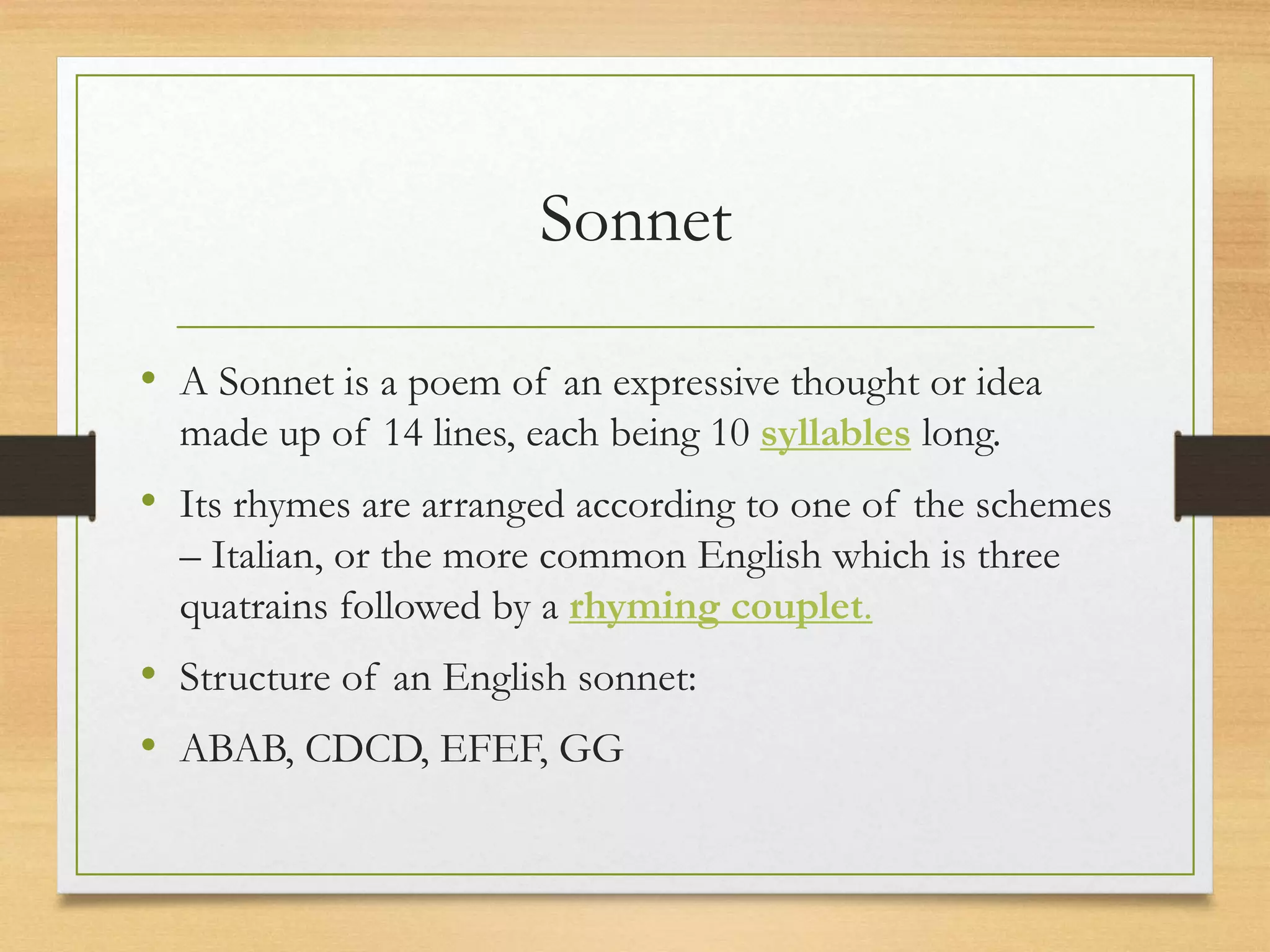 Sonnet

• A Sonnet is a poem of an expressive thought or idea made up of 14 lines, each being 10 syllables long.

• Its rhymes are arranged according to one of the schemes – Italian, or the more common English which is three quatrains followed by a rhyming couplet.

• Structure of an English sonnet:

• ABAB, CDCD, EFEF, GG